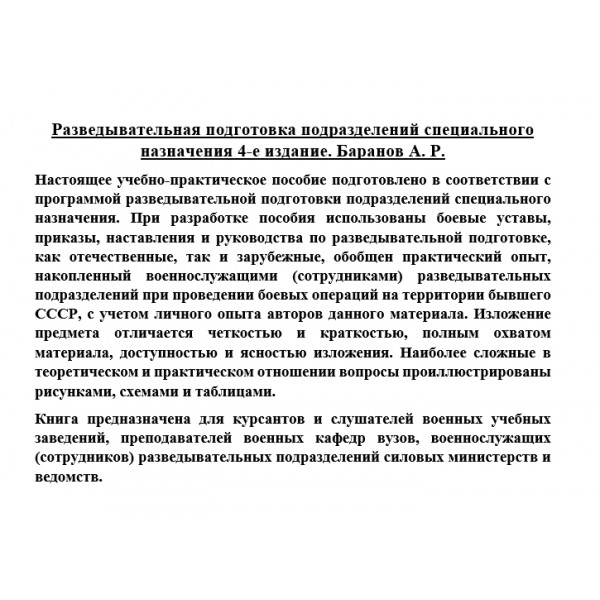 Разведывательная подготовка подразделений специального назначения 4-е издание. Баранов А. Р.

Настоящее учебно-практическое пособие подготовлено в соответствии с программой разведывательной подготовки подразделений специального назначения. При разработке пособия использованы боевые уставы, приказы, наставления и руководства по разведывательной подготовке, как отечественные, так и зарубежные, обобщен практический опыт, накопленный военнослужащими (сотрудниками) разведывательных подразделений при проведении боевых операций на территории бывшего СССР, с учетом личного опыта авторов данного материала. Изложение предмета отличается четкостью и краткостью, полным охватом материала, доступностью и ясностью изложения. Наиболее сложные в теоретическом и практическом отношении вопросы проиллюстрированы рисунками, схемами и таблицами.

Книга предназначена для курсантов и слушателей военных учебных заведений, преподавателей военных кафедр вузов, военнослужащих (сотрудников) разведывательных подразделений силовых министерств и ведомств.